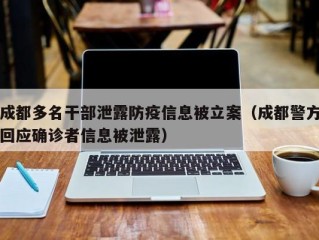 成都多名干部泄露防疫信息被立案（成都警方回应确诊者信息被泄露）